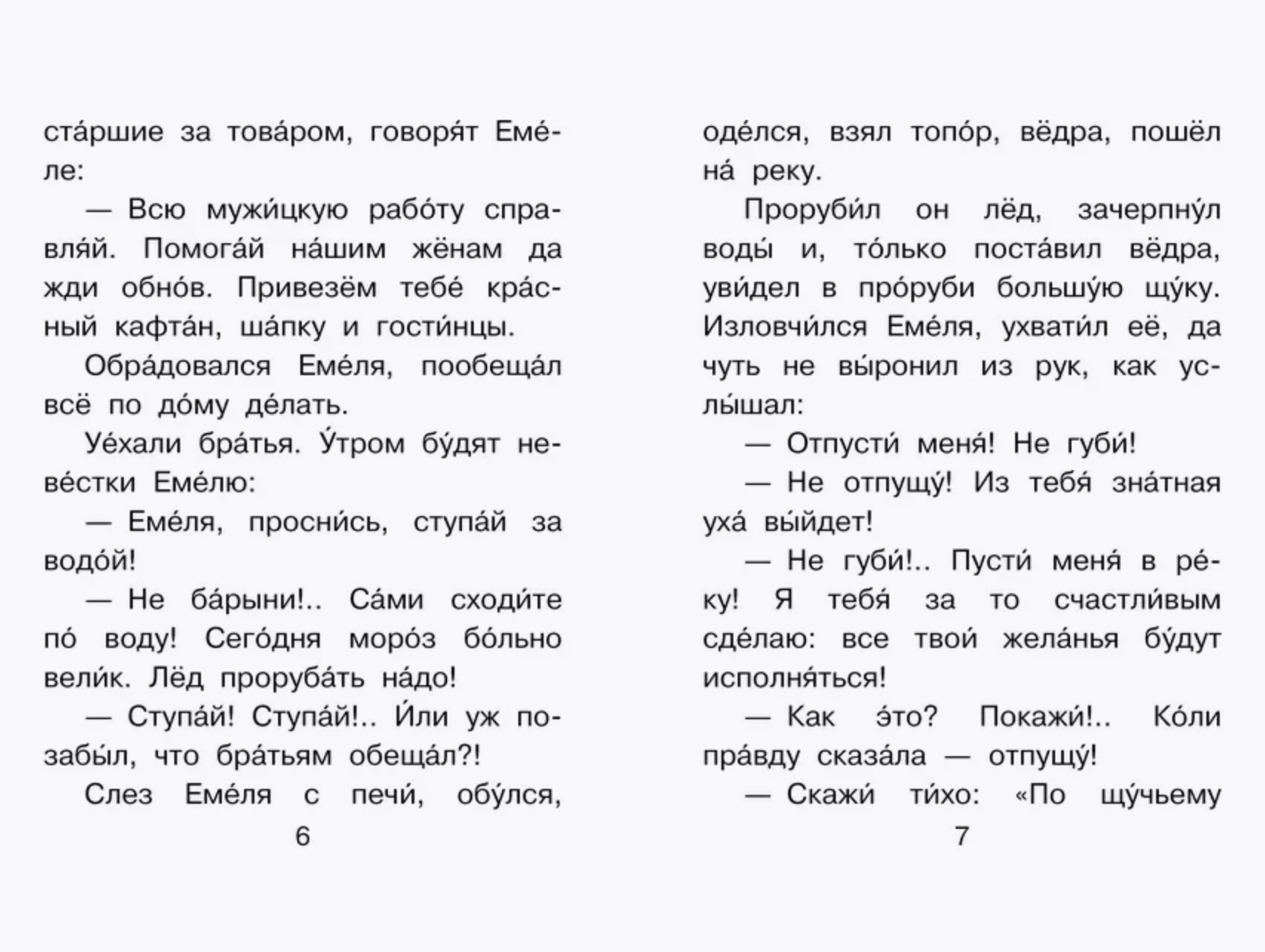 ста́ршие за това́ром, говоря́т Еме́ле:

— Всю мужи́цкую рабо́ту справля́й. Помога́й на́шим жёнам да жди обно́в. Привезём тебе́ кра́сный кафта́н, ша́пку и гости́нцы.

Обра́довался Еме́ля, пообеща́л всё по до́му де́лать.

Уе́хали бра́тья. У́тром бу́дят неве́стки Еме́лю:

— Еме́ля, просни́сь, ступа́й за водо́й!

— Не ба́рыни!.. Са́ми сходи́те по́ воду! Сего́дня моро́з бо́льно вели́к. Лёд проруба́ть на́до!

— Ступа́й! Ступа́й!.. И́ли уж позабы́л, что бра́тьям обеща́л?!

Слез Еме́ля с печи́, обу́лся,

6

оде́лся, взял топо́р, вёдра, пошёл на́ реку.

Проруби́л он лёд, зачерпну́л воды́ и, то́лько поста́вил вёдра, уви́дел в про́руби большу́ю щу́ку. Изловчи́лся Еме́ля, ухвати́л её, да чуть не вы́ронил из рук, как услы́шал:

— Отпусти́ меня́! Не губи́!

— Не отпущу́! Из тебя́ зна́тная уха́ вы́йдет!

— Не губи́!.. Пусти́ меня́ в ре́ку! Я тебя́ за то счастли́вым сде́лаю: все твои́ жела́нья бу́дут исполня́ться!

— Как э́то? Покажи́!.. Ко́ли пра́вду сказа́ла — отпущу́!

— Скажи́ ти́хо: «По щу́чьему

7